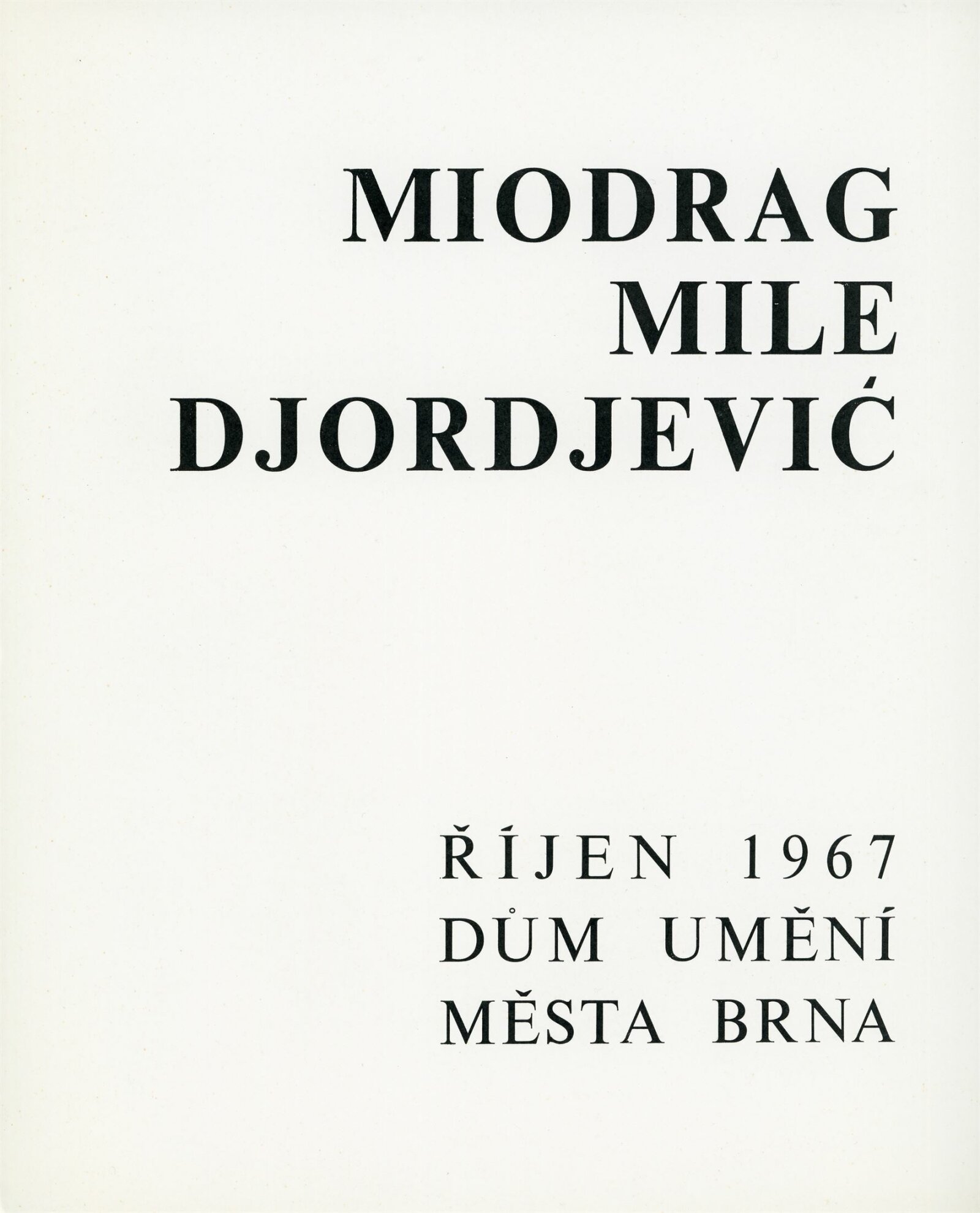 MIODRAG
MILE
DJORDJEVIĆ

ŘÍJEN 1967
DŮM UMĚNÍ
MĚSTA BRNA